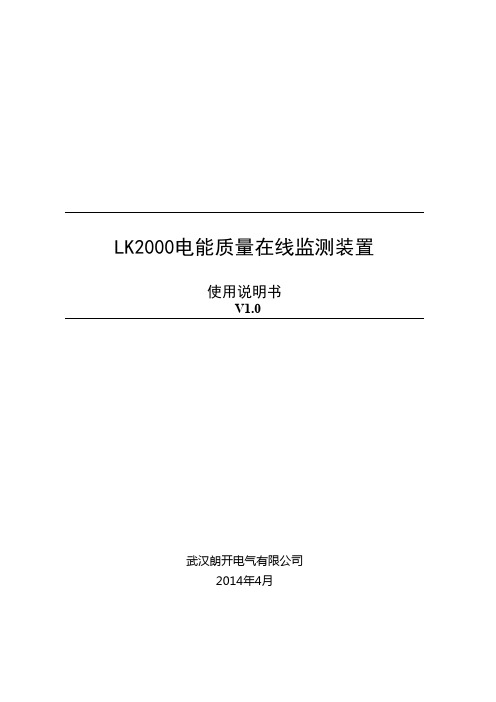 LK2000电能质量在线监测装置

使用说明书
V1.0

武汉朗开电气有限公司
2014年4月